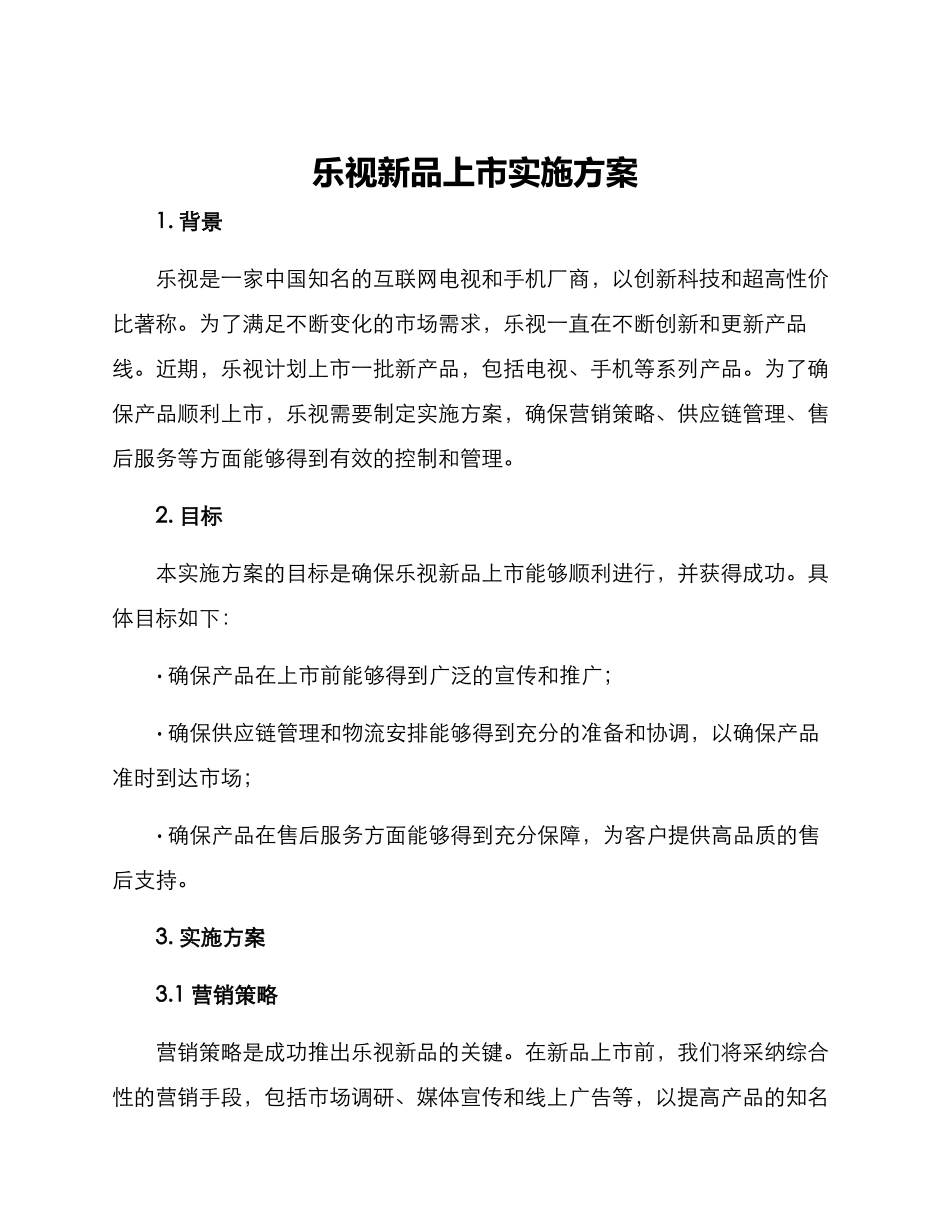 乐视新品上市实施方案

1. 背景

乐视是一家中国知名的互联网电视和手机厂商，以创新科技和超高性价比著称。为了满足不断变化的市场需求，乐视一直在不断创新和更新产品线。近期，乐视计划上市一批新产品，包括电视、手机等系列产品。为了确保产品顺利上市，乐视需要制定实施方案，确保营销策略、供应链管理、售后服务等方面能够得到有效的控制和管理。

2. 目标

本实施方案的目标是确保乐视新品上市能够顺利进行，并获得成功。具体目标如下：

· 确保产品在上市前能够得到广泛的宣传和推广；

· 确保供应链管理和物流安排能够得到充分的准备和协调，以确保产品准时到达市场；

· 确保产品在售后服务方面能够得到充分保障，为客户提供高品质的售后支持。

3. 实施方案

3.1 营销策略

营销策略是成功推出乐视新品的关键。在新品上市前，我们将采纳综合性的营销手段，包括市场调研、媒体宣传和线上广告等，以提高产品的知名